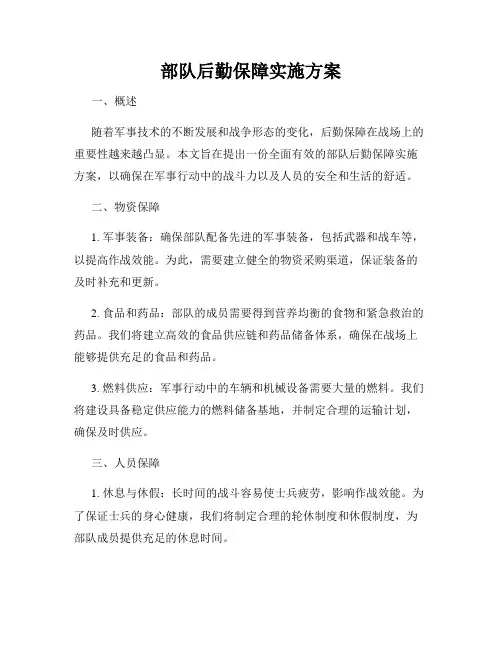 部队后勤保障实施方案

一、概述

随着军事技术的不断发展和战争形态的变化，后勤保障在战场上的重要性越来越凸显。本文旨在提出一份全面有效的部队后勤保障实施方案，以确保在军事行动中的战斗力以及人员的安全和生活的舒适。

二、物资保障

1. 军事装备：确保部队配备先进的军事装备，包括武器和战车等，以提高作战效能。为此，需要建立健全的物资采购渠道，保证装备的及时补充和更新。

2. 食品和药品：部队的成员需要得到营养均衡的食物和紧急救治的药品。我们将建立高效的食品供应链和药品储备体系，确保在战场上能够提供充足的食品和药品。

3. 燃料供应：军事行动中的车辆和机械设备需要大量的燃料。我们将建设具备稳定供应能力的燃料储备基地，并制定合理的运输计划，确保及时供应。

三、人员保障

1. 休息与休假：长时间的战斗容易使士兵疲劳，影响作战效能。为了保证士兵的身心健康，我们将制定合理的轮休制度和休假制度，为部队成员提供充足的休息时间。